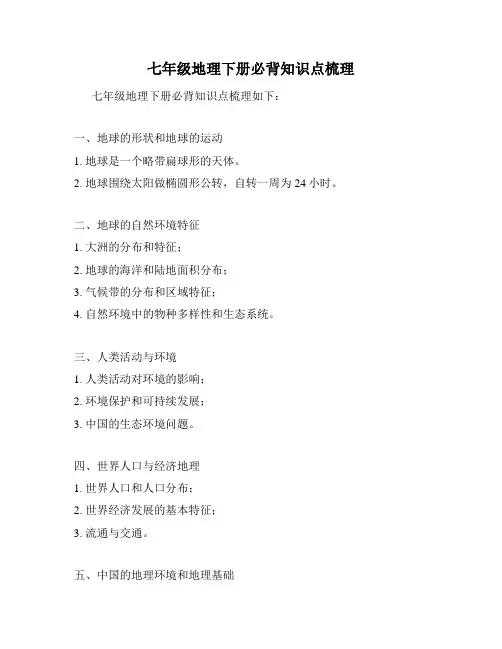 七年级地理下册必背知识点梳理

七年级地理下册必背知识点梳理如下：

一、地球的形状和地球的运动

1. 地球是一个略带扁球形的天体。

2. 地球围绕太阳做椭圆形公转，自转一周为 24 小时。

二、地球的自然环境特征

1. 大洲的分布和特征；

2. 地球的海洋和陆地面积分布；

3. 气候带的分布和区域特征；

4. 自然环境中的物种多样性和生态系统。

三、人类活动与环境

1. 人类活动对环境的影响；

2. 环境保护和可持续发展；

3. 中国的生态环境问题。

四、世界人口与经济地理

1. 世界人口和人口分布；

2. 世界经济发展的基本特征；

3. 流通与交通。

五、中国的地理环境和地理基础